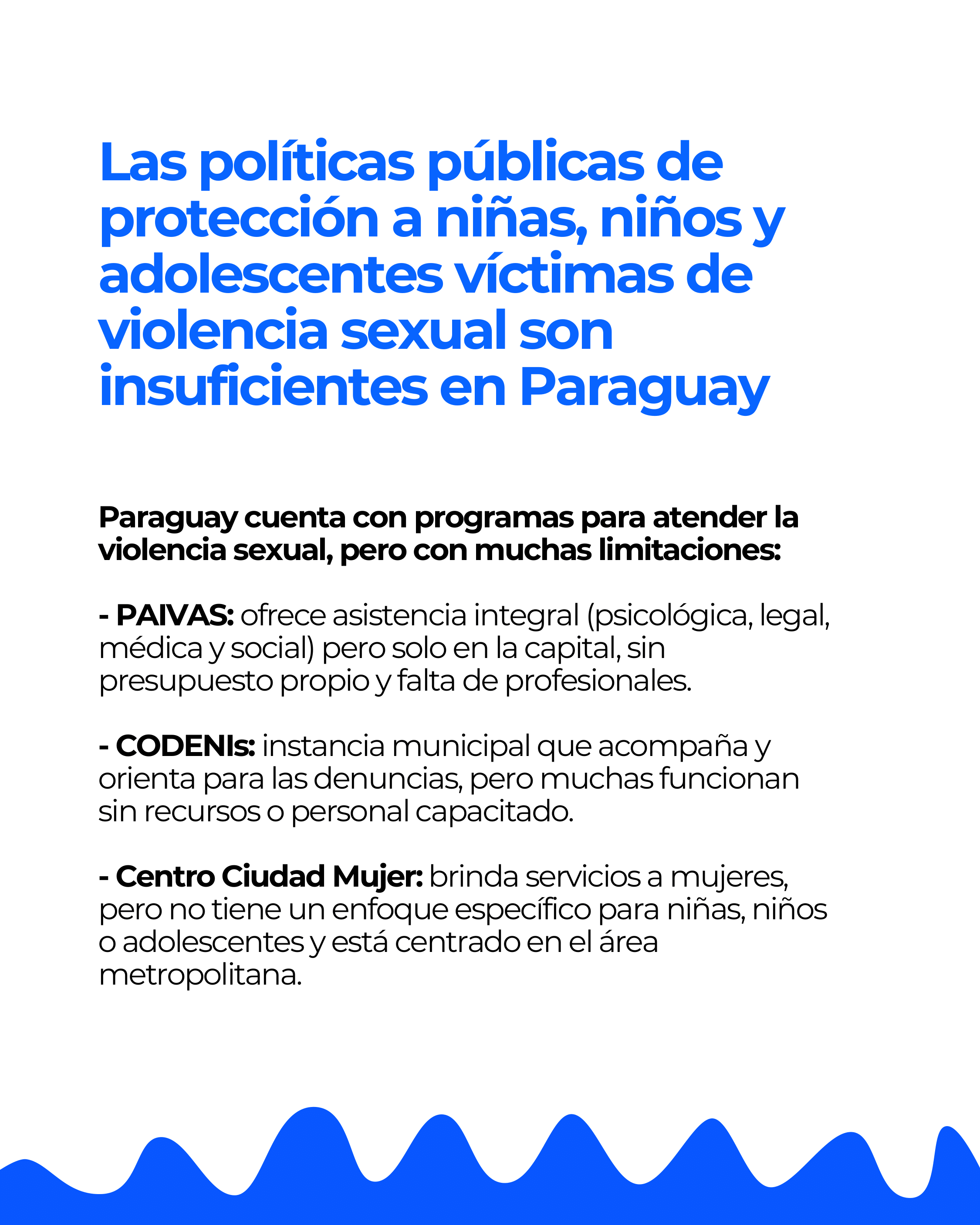 Las políticas públicas de protección a niñas, niños y adolescentes víctimas de violencia sexual son insuficientes en Paraguay

Paraguay cuenta con programas para atender la violencia sexual, pero con muchas limitaciones:

- PAIVAS: ofrece asistencia integral (psicológica, legal, médica y social) pero solo en la capital, sin presupuesto propio y falta de profesionales.

- CODENIs: instancia municipal que acompaña y orienta para las denuncias, pero muchas funcionan sin recursos o personal capacitado.

- Centro Ciudad Mujer: brinda servicios a mujeres, pero no tiene un enfoque específico para niñas, niños o adolescentes y está centrado en el área metropolitana.